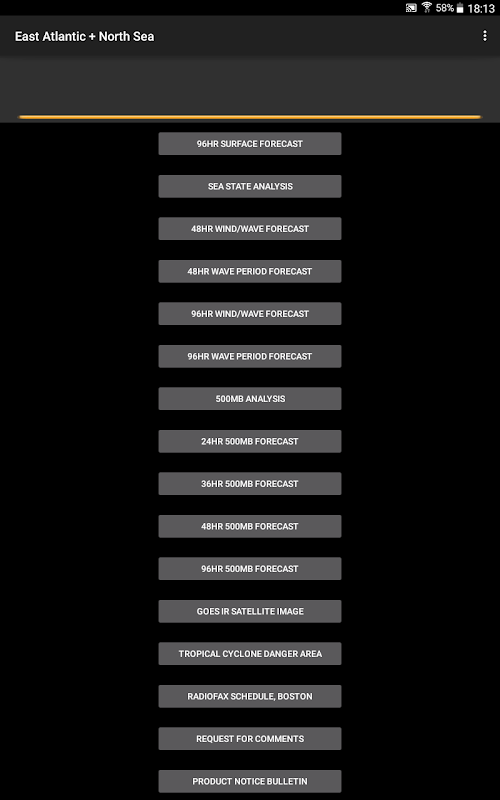 58% 18:13

East Atlantic + North Sea

96HR SURFACE FORECAST

SEA STATE ANALYSIS

48HR WIND/WAVE FORECAST

48HR WAVE PERIOD FORECAST

96HR WIND/WAVE FORECAST

96HR WAVE PERIOD FORECAST

500MB ANALYSIS

24HR 500MB FORECAST

36HR 500MB FORECAST

48HR 500MB FORECAST

96HR 500MB FORECAST

GOES IR SATELLITE IMAGE

TROPICAL CYCLONE DANGER AREA

RADIOFAX SCHEDULE, BOSTON

REQUEST FOR COMMENTS

PRODUCT NOTICE BULLETIN